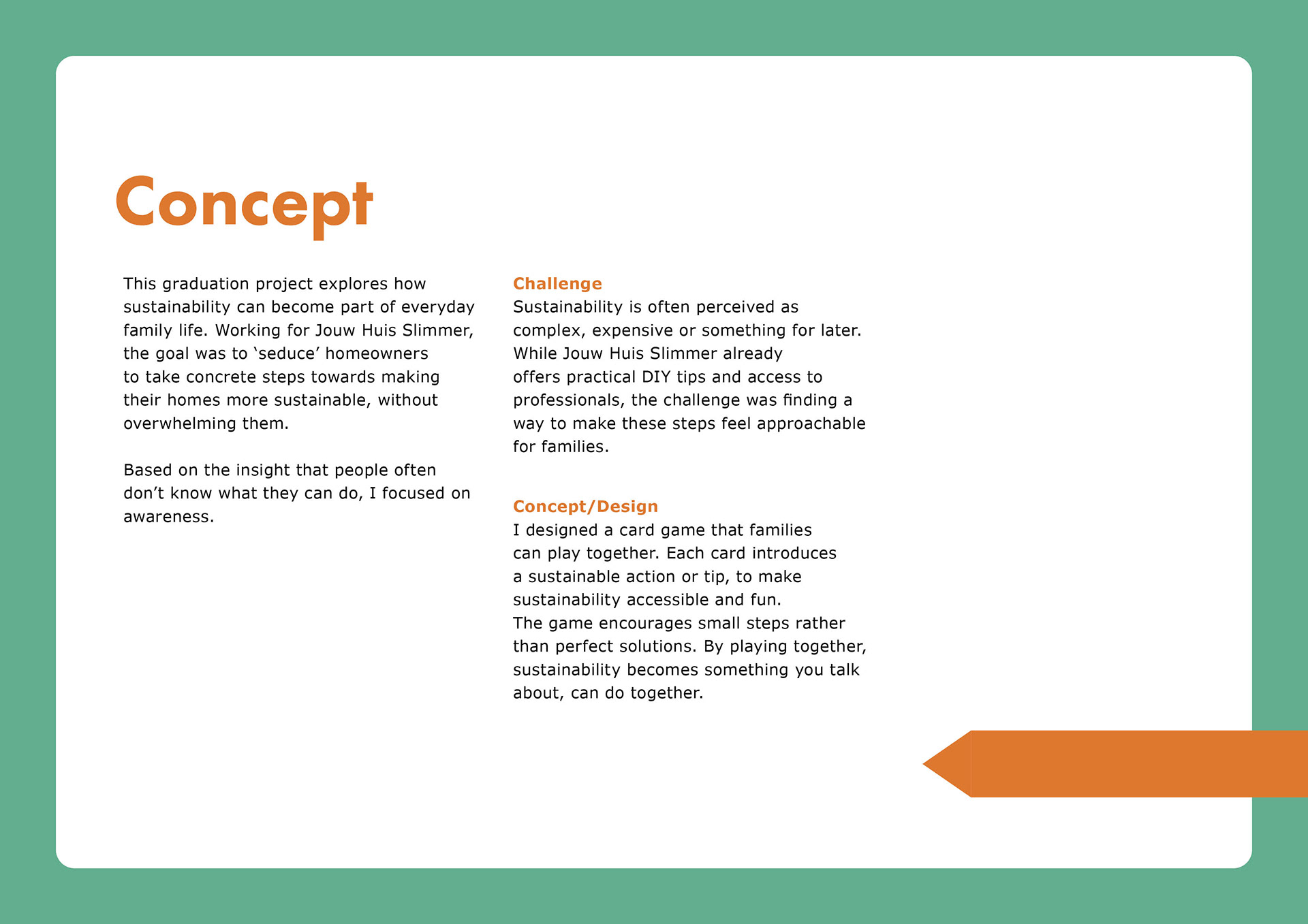 Concept

This graduation project explores how sustainability can become part of everyday family life. Working for Jouw Huis Slimmer, the goal was to ‘seduce’ homeowners to take concrete steps towards making their homes more sustainable, without overwhelming them.

Based on the insight that people often don’t know what they can do, I focused on awareness.

Challenge
Sustainability is often perceived as complex, expensive or something for later. While Jouw Huis Slimmer already offers practical DIY tips and access to professionals, the challenge was finding a way to make these steps feel approachable for families.

Concept/Design
I designed a card game that families can play together. Each card introduces a sustainable action or tip, to make sustainability accessible and fun.
The game encourages small steps rather than perfect solutions. By playing together, sustainability becomes something you talk about, can do together.